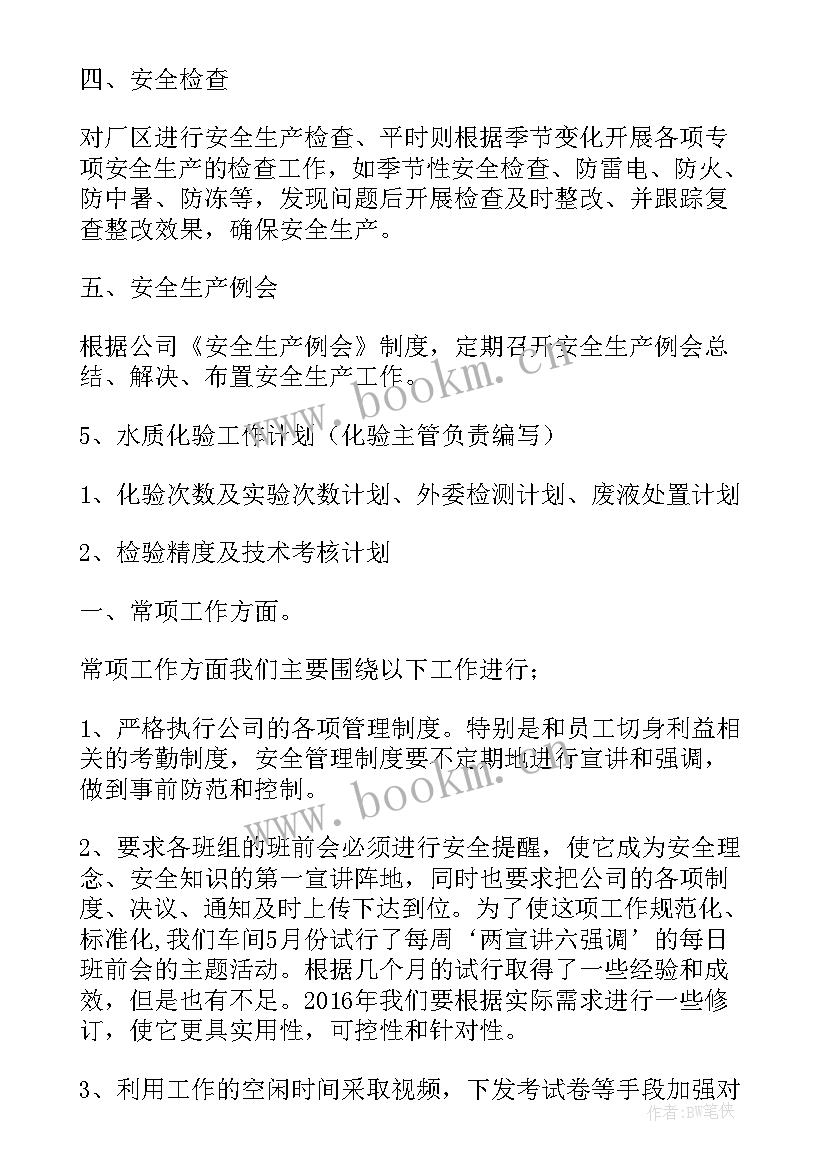 四、安全检查

对厂区进行安全生产检查、平时则根据季节变化开展各项专项安全生产的检查工作，如季节性安全检查、防雷电、防火、防中暑、防冻等，发现问题后开展检查及时整改、并跟踪复查整改效果，确保安全生产。

五、安全生产例会

根据公司《安全生产例会》制度，定期召开安全生产例会总结、解决、布置安全生产工作。

5、水质化验工作计划（化验主管负责编写）

1、化验次数及实验次数计划、外委检测计划、废液处置计划

2、检验精度及技术考核计划

一、常项工作方面。

常项工作方面我们主要围绕以下工作进行；

1、严格执行公司的各项管理制度。特别是和员工切身利益相关的考勤制度，安全管理制度要不定期地进行宣讲和强调，做到事前防范和控制。

2、要求各班组的班前会必须进行安全提醒，使它成为安全理念、安全知识的第一宣讲阵地，同时也要求把公司的各项制度、决议、通知及时上传下达到位。为了使这项工作规范化、标准化,我们车间5月份试行了每周‘两宣讲六强调’的每日班前会的主题活动。根据几个月的试行取得了一些经验和成效，但是也有不足。2016年我们要根据实际需求进行一些修订，使它更具实用性，可控性和针对性。

3、利用工作的空闲时间采取视频，下发考试卷等手段加强对

www.bookm.cn
www.bookm.cn
作者:BW笔侠